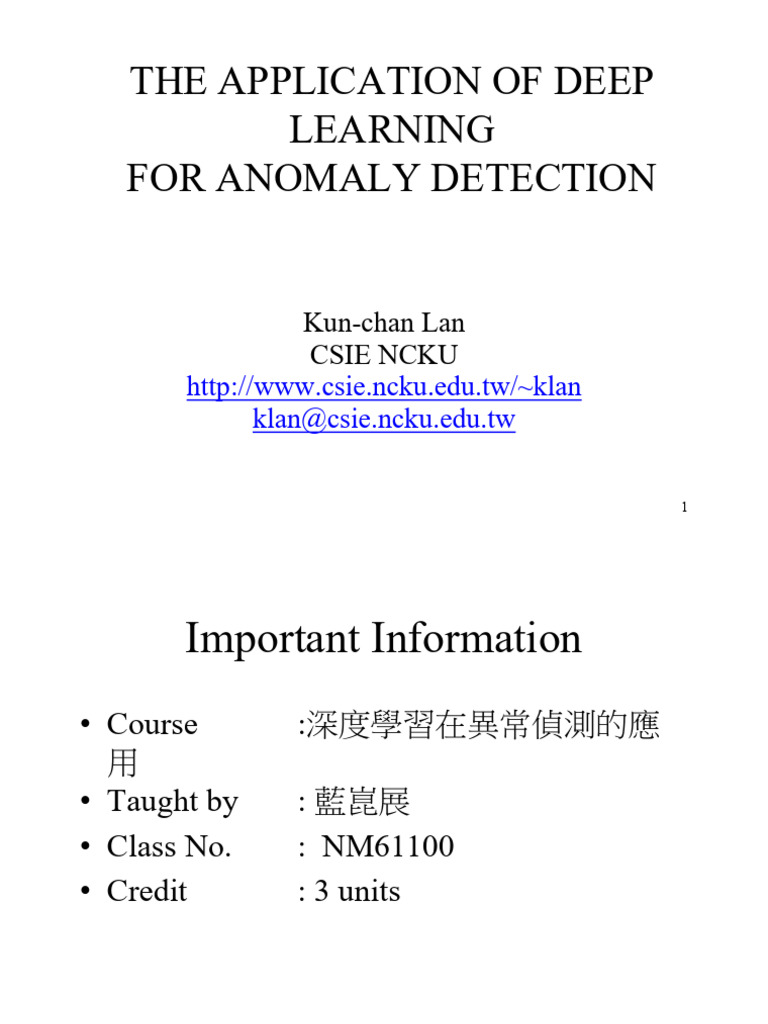 THE APPLICATION OF DEEP LEARNING
FOR ANOMALY DETECTION

Kun-chan Lan
CSIE NCKU
http://www.csie.ncku.edu.tw/~klan
klan@csie.ncku.edu.tw

1

Important Information

• Course :深度學習在異常偵測的應用
• Taught by : 藍崑展
• Class No. : NM61100
• Credit : 3 units